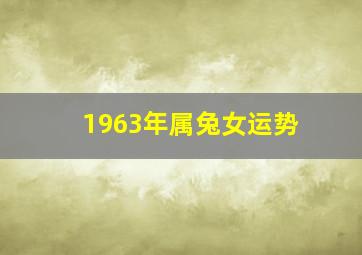 1963年属兔女运势